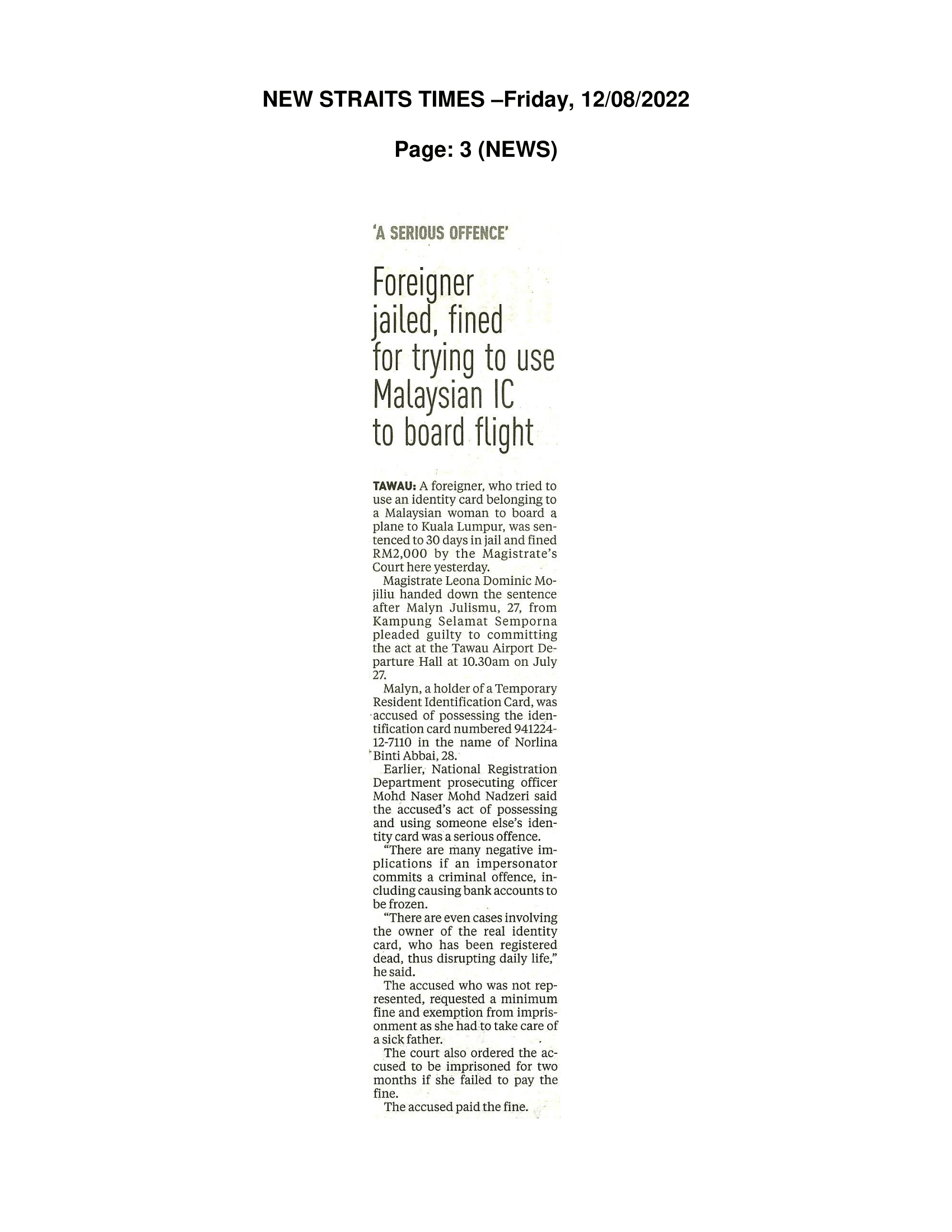 NEW STRAITS TIMES –Friday, 12/08/2022

Page: 3 (NEWS)

'A SERIOUS OFFENCE'

Foreigner jailed, fined for trying to use Malaysian IC to board flight

TAWAU: A foreigner, who tried to use an identity card belonging to a Malaysian woman to board a plane to Kuala Lumpur, was sentenced to 30 days in jail and fined RM2,000 by the Magistrate's Court here yesterday.

Magistrate Leona Dominic Mojiliu handed down the sentence after Malyn Julismu, 27, from Kampung Selamat Semporna pleaded guilty to committing the act at the Tawau Airport Departure Hall at 10.30am on July 27.

Malyn, a holder of a Temporary Resident Identification Card, was accused of possessing the identification card numbered 941224-12-7110 in the name of Norlina Binti Abbai, 28.

Earlier, National Registration Department prosecuting officer Mohd Naser Mohd Nadzeri said the accused's act of possessing and using someone else's identity card was a serious offence.

"There are many negative implications if an impersonator commits a criminal offence, including causing bank accounts to be frozen.

"There are even cases involving the owner of the real identity card, who has been registered dead, thus disrupting daily life," he said.

The accused who was not represented, requested a minimum fine and exemption from imprisonment as she had to take care of a sick father.

The court also ordered the accused to be imprisoned for two months if she failed to pay the fine.

The accused paid the fine.